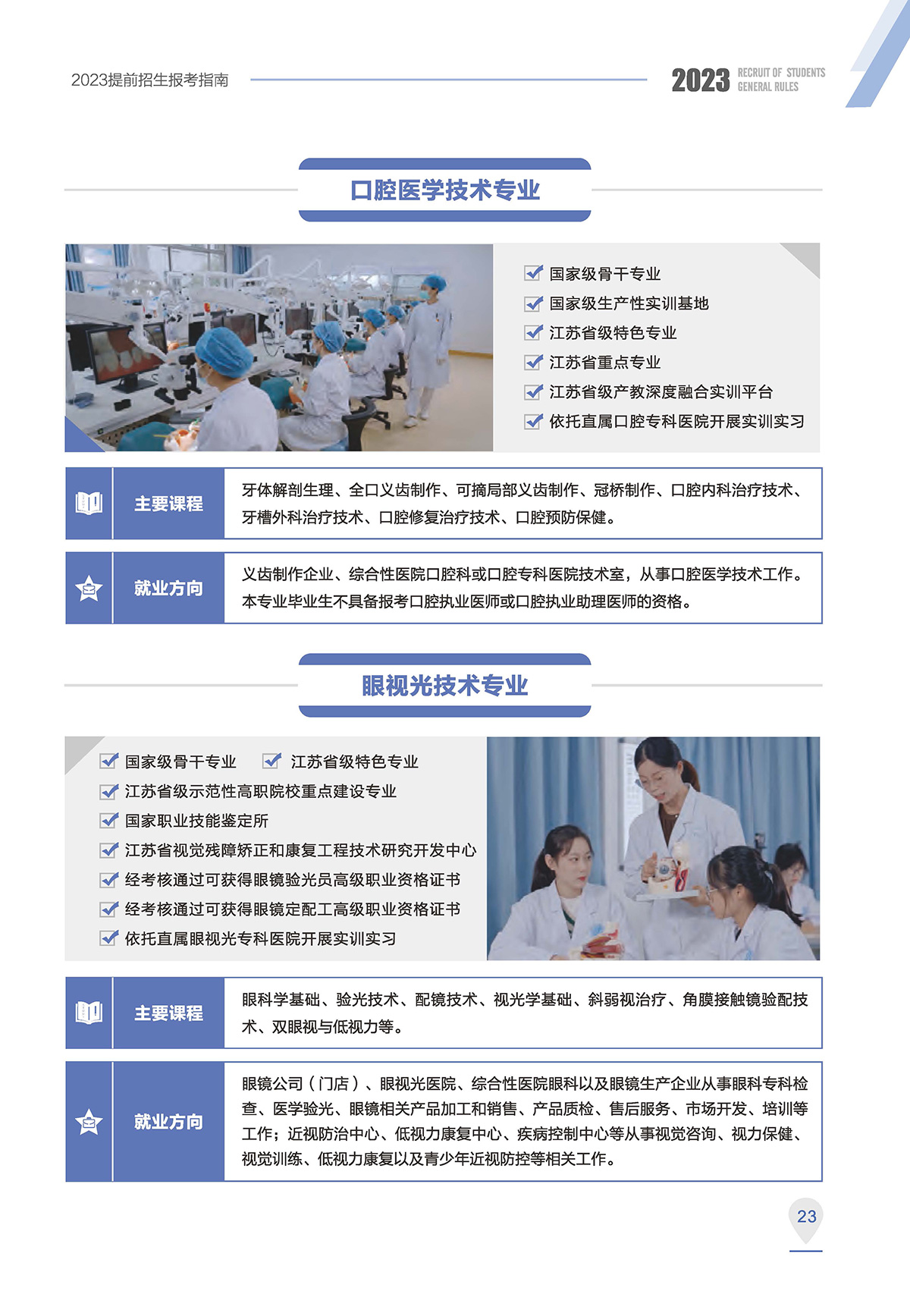 2023提前招生报考指南

2023 RECRUIT OF STUDENTS GENERAL RULES

口腔医学技术专业

☑ 国家级骨干专业
☑ 国家级生产性实训基地
☑ 江苏省级特色专业
☑ 江苏省重点专业
☑ 江苏省级产教深度融合实训平台
☑ 依托直属口腔专科医院开展实训实习

主要课程

牙体解剖生理、全口义齿制作、可摘局部义齿制作、冠桥制作、口腔内科治疗技术、牙槽外科治疗技术、口腔修复治疗技术、口腔预防保健。

就业方向

义齿制作企业、综合性医院口腔科或口腔专科医院技术室，从事口腔医学技术工作。本专业毕业生不具备报考口腔执业医师或口腔执业助理医师的资格。

眼视光技术专业

☑ 国家级骨干专业 ☑ 江苏省级特色专业
☑ 江苏省级示范性高职院校重点建设专业
☑ 国家职业技能鉴定所
☑ 江苏省视觉残障矫正和康复工程技术研究开发中心
☑ 经考核通过可获得眼镜验光员高级职业资格证书
☑ 经考核通过可获得眼镜定配工高级职业资格证书
☑ 依托直属眼视光专科医院开展实训实习

主要课程

眼科学基础、验光技术、配镜技术、视光学基础、斜弱视治疗、角膜接触镜验配技术、双眼视与低视力等。

就业方向

眼镜公司（门店）、眼视光医院、综合性医院眼科以及眼镜生产企业从事眼科专科检查、医学验光、眼镜相关产品加工和销售、产品质检、售后服务、市场开发、培训等工作；近视防治中心、低视力康复中心、疾病控制中心等从事视觉咨询、视力保健、视觉训练、低视力康复以及青少年近视防控等相关工作。

23